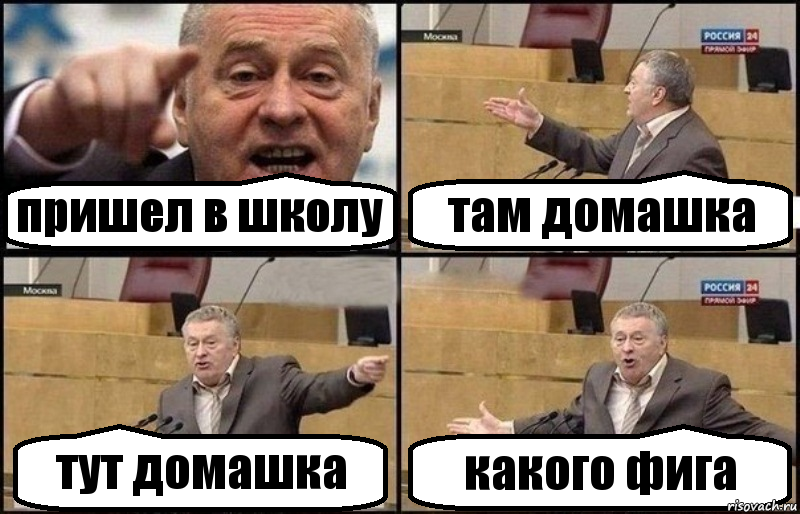 пришел в школу

Москва
РОССИЯ 24
ПРЯМОЙ ЭФИР
там домашка

Москва
тут домашка

РОССИЯ 24
ПРЯМОЙ ЭФИР
какого фига

risovach.ru